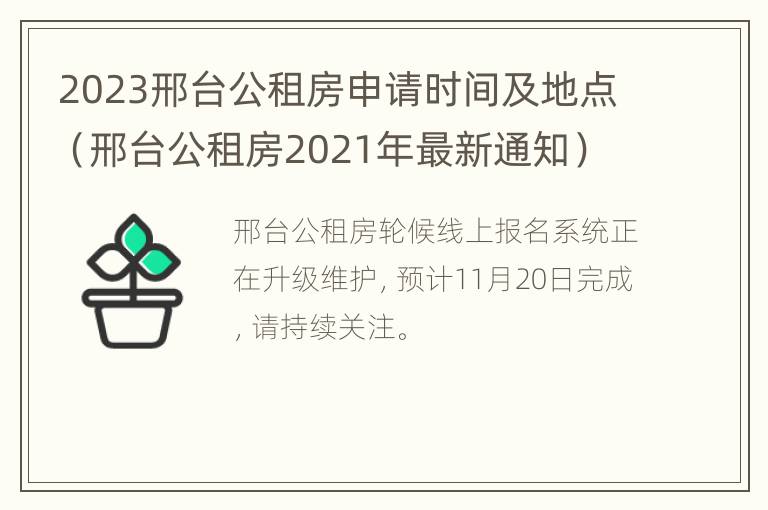 2023邢台公租房申请时间及地点（邢台公租房2021年最新通知）

邢台公租房轮候线上报名系统正在升级维护, 预计11月20日完成, 请持续关注。